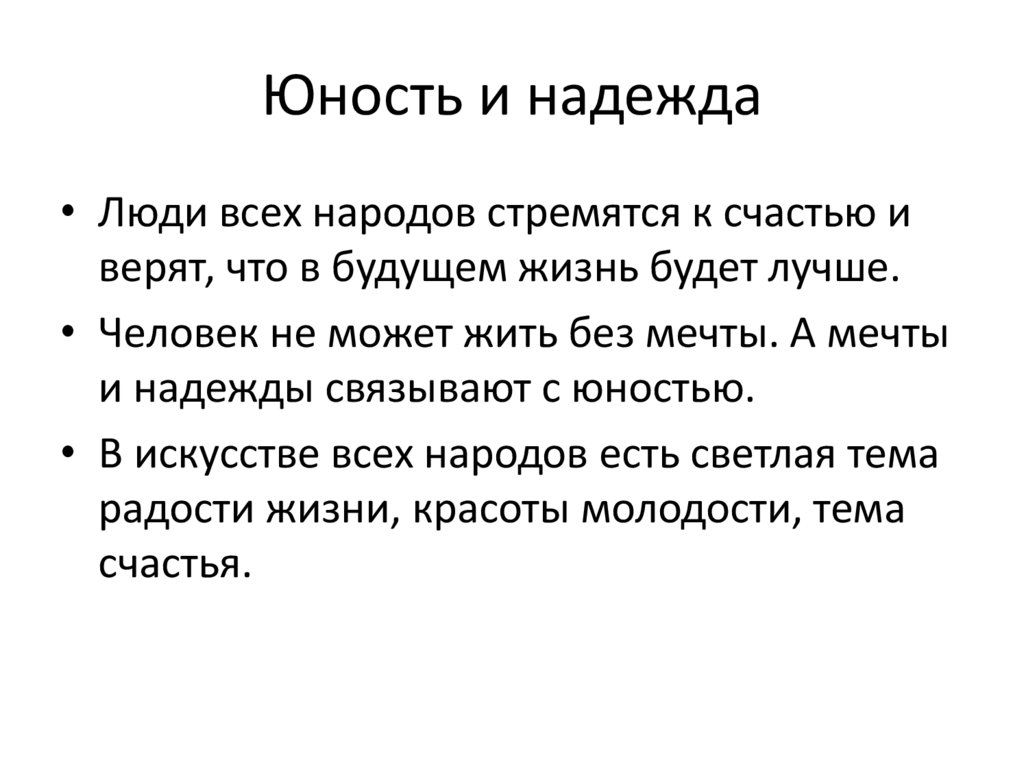 Юность и надежда

• Люди всех народов стремятся к счастью и верят, что в будущем жизнь будет лучше.

• Человек не может жить без мечты. А мечты и надежды связывают с юностью.

• В искусстве всех народов есть светлая тема радости жизни, красоты молодости, тема счастья.